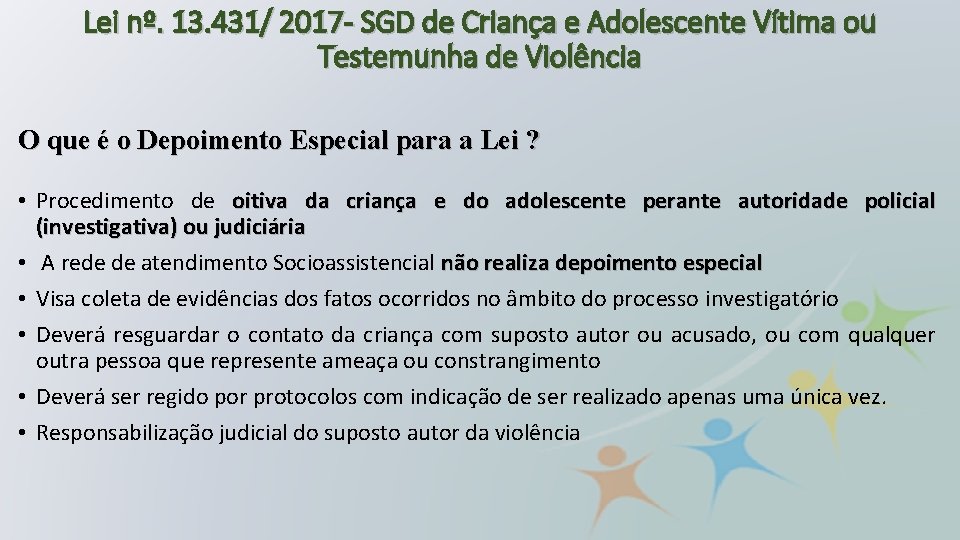 Lei nº. 13.431/ 2017- SGD de Criança e Adolescente Vítima ou Testemunha de Violência

O que é o Depoimento Especial para a Lei ?

• Procedimento de oitiva da criança e do adolescente perante autoridade policial (investigativa) ou judiciária
• A rede de atendimento Socioassistencial não realiza depoimento especial
• Visa coleta de evidências dos fatos ocorridos no âmbito do processo investigatório
• Deverá resguardar o contato da criança com suposto autor ou acusado, ou com qualquer outra pessoa que represente ameaça ou constrangimento
• Deverá ser regido por protocolos com indicação de ser realizado apenas uma única vez.
• Responsabilização judicial do suposto autor da violência